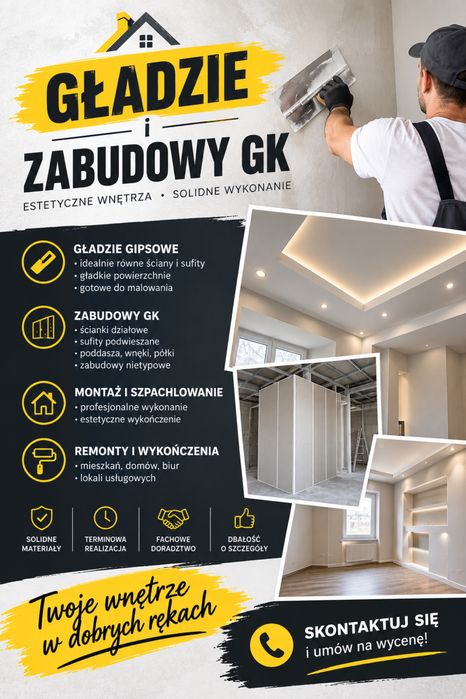 GŁADZIE
i
ZABUDOWY GK

ESTETYCZNE WNĘTRZA • SOLIDNE WYKONANIE

GŁADZIE GIPSOWE
• idealnie równe ściany i sufity
• gładkie powierzchnie
• gotowe do malowania

ZABUDOWY GK
• ścianki działowe
• sufity podwieszane
• poddasza, wnęki, półki
• zabudowy nietypowe

MONTAŻ I SZPACHLOWANIE
• profesjonalne wykonanie
• estetyczne wykończenie

REMONTY I WYKOŃCZENIA
• mieszkań, domów, biur
• lokali usługowych

SOLIDNE MATERIAŁY

TERMINOWA REALIZACJA

FACHOWE DORADZTWO

DBAŁOŚĆ O SZCZEGÓŁY

Twoje wnętrze w dobrych rękach

SKONTAKTUJ SIĘ
i umów na wycenę!